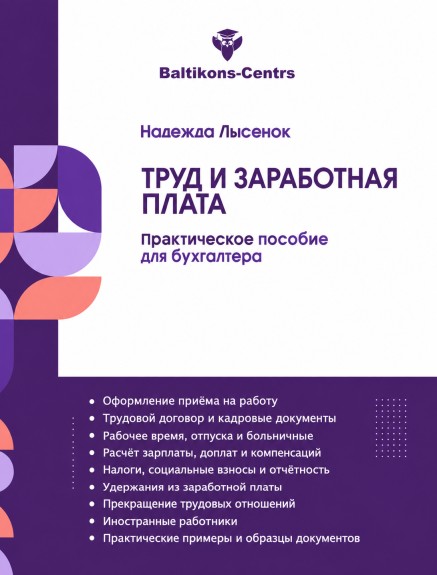 Baltikons-Centrs

Надежда Лысенок

ТРУД И ЗАРАБОТНАЯ ПЛАТА

Практическое пособие для бухгалтера

• Оформление приёма на работу
• Трудовой договор и кадровые документы
• Рабочее время, отпуска и больничные
• Расчёт зарплаты, доплат и компенсаций
• Налоги, социальные взносы и отчётность
• Удержания из заработной платы
• Прекращение трудовых отношений
• Иностранные работники
• Практические примеры и образцы документов